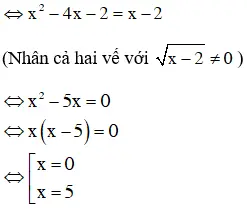 $\Leftrightarrow x^2 - 4x - 2 = x - 2$

(Nhân cả hai vế với $\sqrt{x-2} \neq 0$ )

$\Leftrightarrow x^2 - 5x = 0$

$\Leftrightarrow x(x-5) = 0$

$\Leftrightarrow \left[\begin{array}{l} x = 0 \\ x = 5 \end{array}\right.$